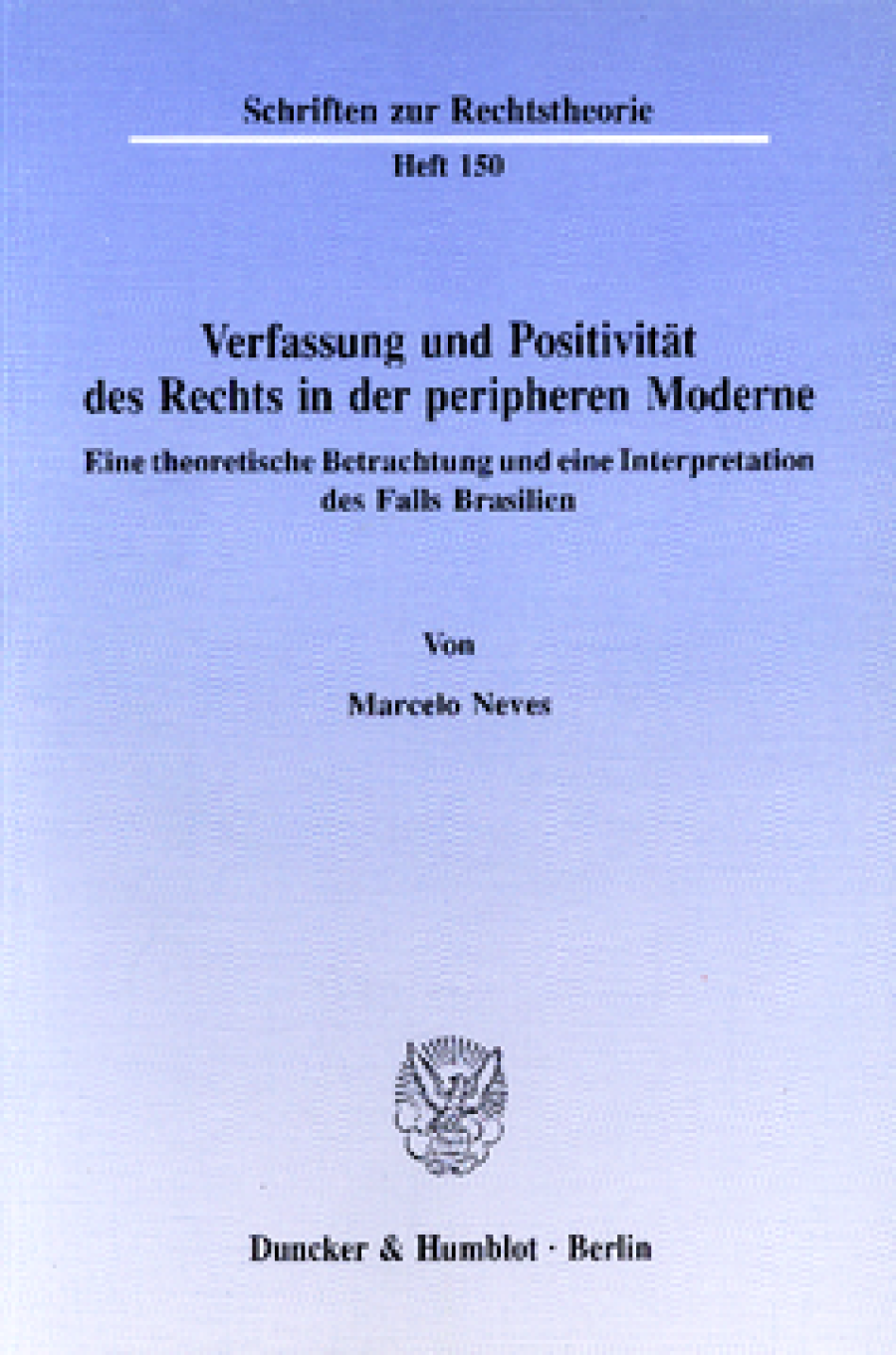 Schriften zur Rechtstheorie

Heft 150

Verfassung und Positivität des Rechts in der peripheren Moderne

Eine theoretische Betrachtung und eine Interpretation des Falls Brasilien

Von

Marcelo Neves

Duncker & Humblot · Berlin